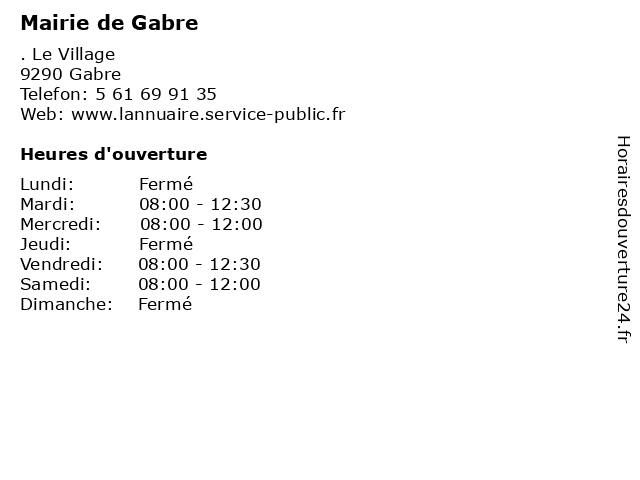 Mairie de Gabre

. Le Village
9290 Gabre
Telefon: 5 61 69 91 35
Web: www.lannuaire.service-public.fr

Heures d'ouverture

| | |
|---|---|
| Lundi: | Fermé |
| Mardi: | 08:00 - 12:30 |
| Mercredi: | 08:00 - 12:00 |
| Jeudi: | Fermé |
| Vendredi: | 08:00 - 12:30 |
| Samedi: | 08:00 - 12:00 |
| Dimanche: | Fermé |

Horairesdouverture24.fr